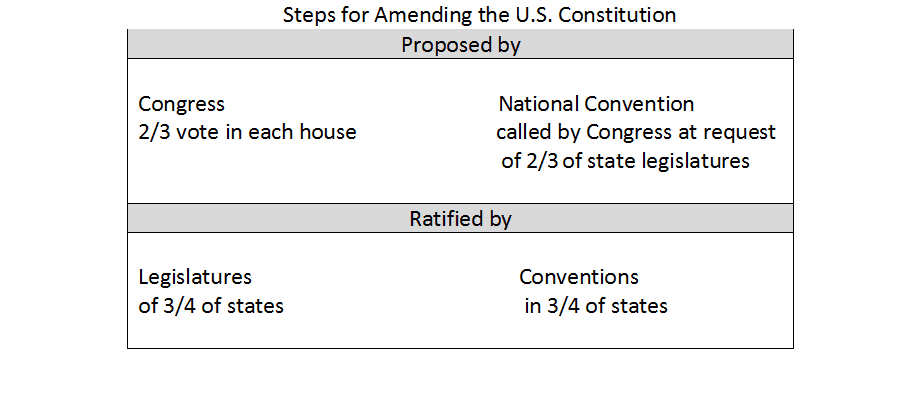 Steps for Amending the U.S. Constitution

Proposed by

Congress
2/3 vote in each house

National Convention
called by Congress at request of 2/3 of state legislatures

Ratified by

Legislatures
of 3/4 of states

Conventions
in 3/4 of states